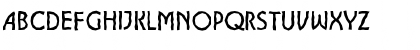 ABCDEFGHIJKLMNOPQRSTUVWXYZ